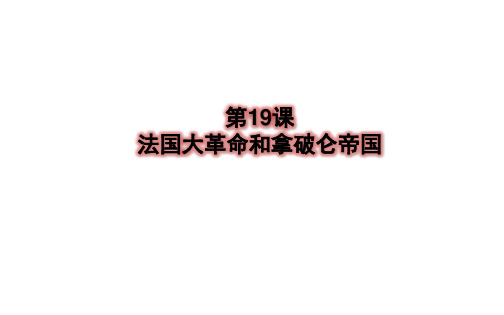 第19课
法国大革命和拿破仑帝国